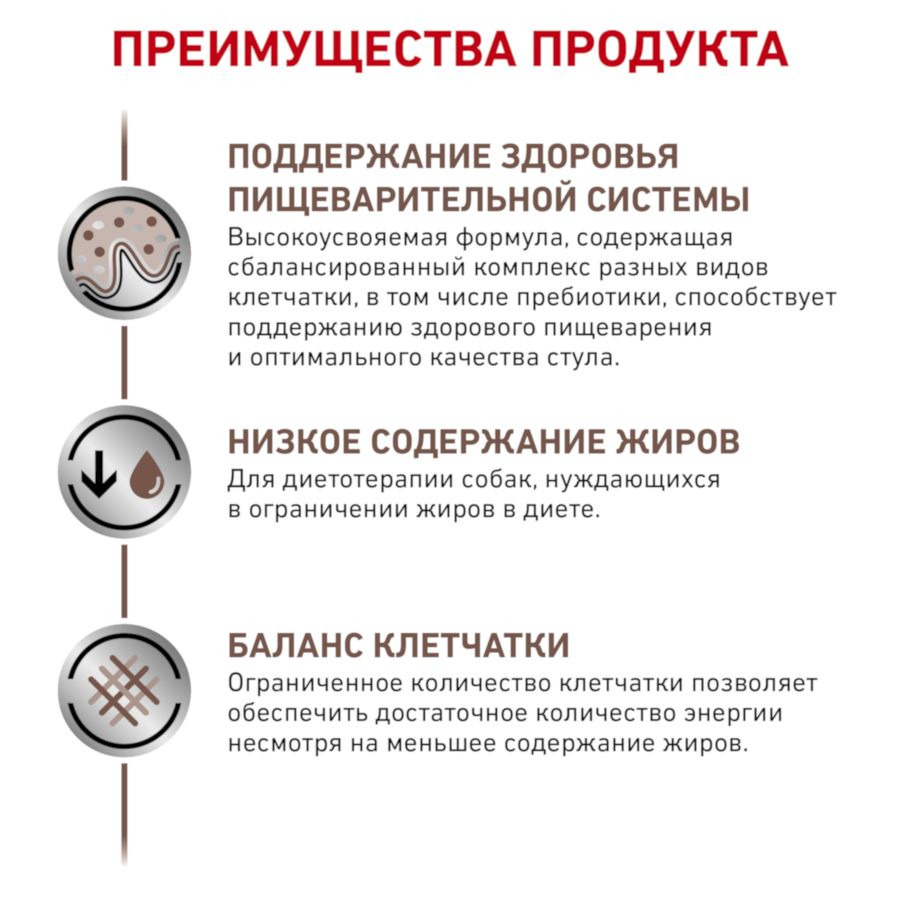 ПРЕИМУЩЕСТВА ПРОДУКТА

ПОДДЕРЖАНИЕ ЗДОРОВЬЯ ПИЩЕВАРИТЕЛЬНОЙ СИСТЕМЫ

Высокоусвояемая формула, содержащая сбалансированный комплекс разных видов клетчатки, в том числе пребиотики, способствует поддержанию здорового пищеварения и оптимального качества стула.

НИЗКОЕ СОДЕРЖАНИЕ ЖИРОВ

Для диетотерапии собак, нуждающихся в ограничении жиров в диете.

БАЛАНС КЛЕТЧАТКИ

Ограниченное количество клетчатки позволяет обеспечить достаточное количество энергии несмотря на меньшее содержание жиров.